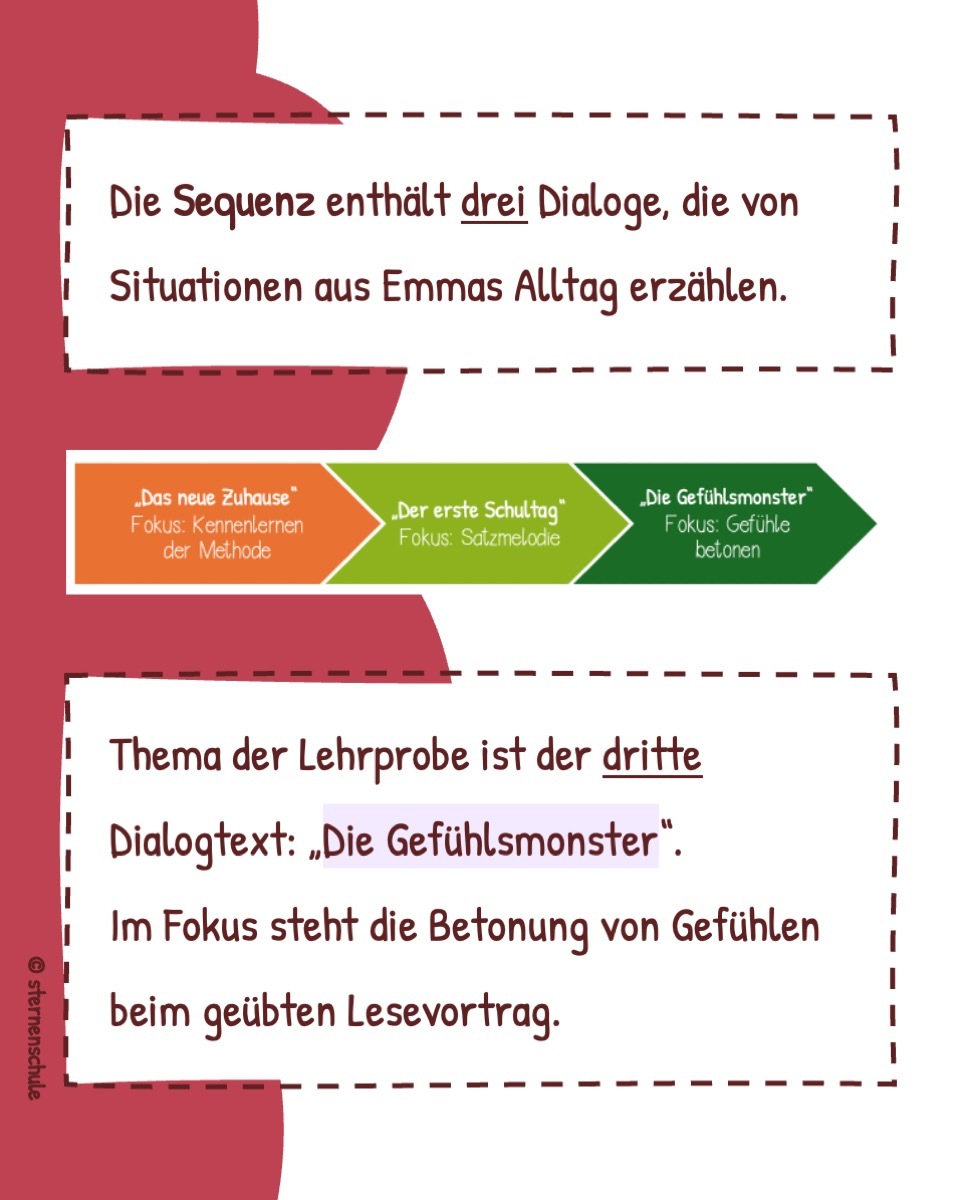 Die Sequenz enthält drei Dialoge, die von Situationen aus Emmas Alltag erzählen.

„Das neue Zuhause“
Fokus: Kennenlernen der Methode

„Der erste Schultag“
Fokus: Satzmelodie

„Die Gefühlsmonster“
Fokus: Gefühle betonen

Thema der Lehrprobe ist der dritte Dialogtext: „Die Gefühlsmonster“.
Im Fokus steht die Betonung von Gefühlen beim geübten Lesevortrag.

© sternenschule